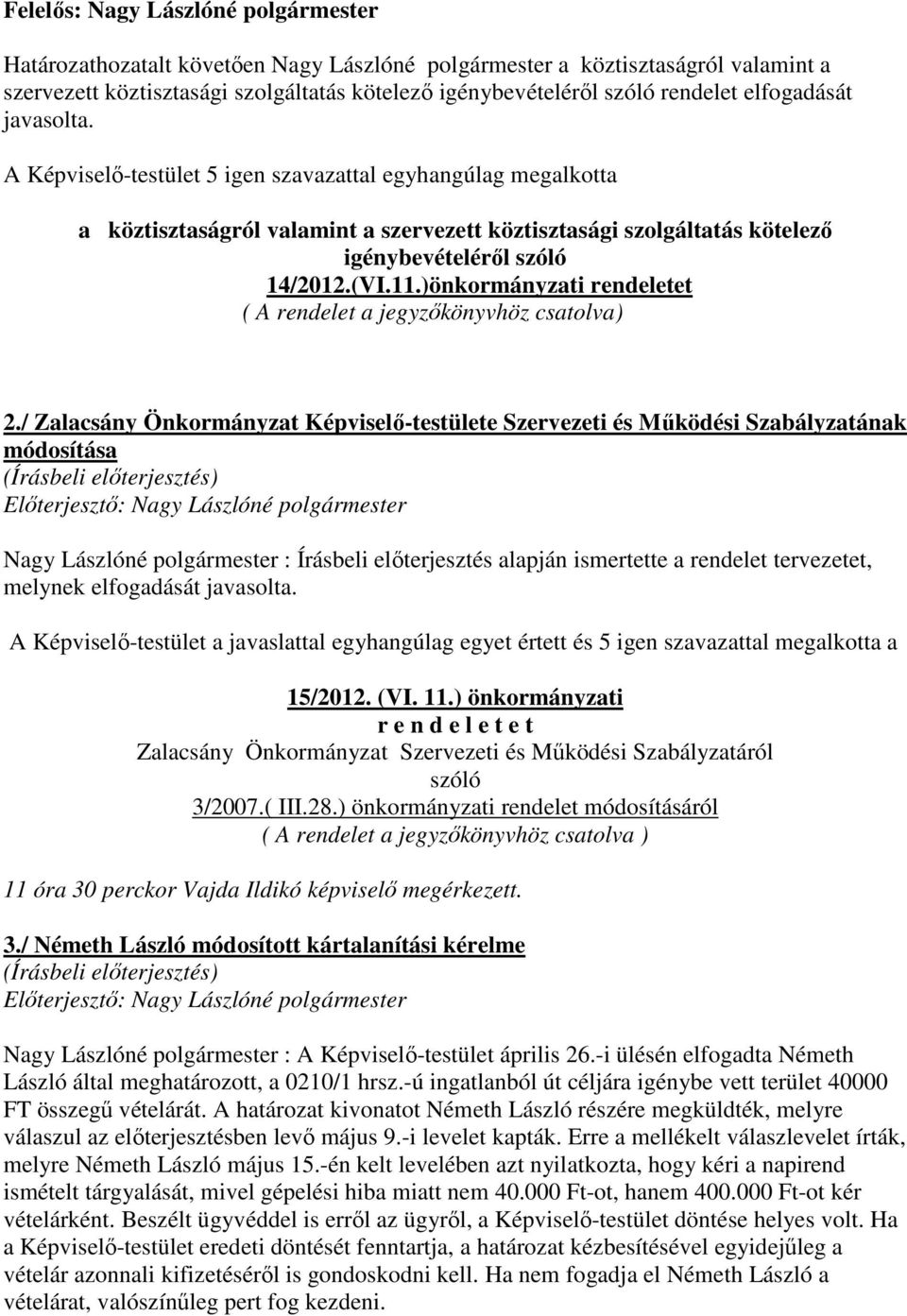 Felelős: Nagy Lászlóné polgármester

Határozathozatalt követően Nagy Lászlóné polgármester a köztisztaságról valamint a szervezett köztisztasági szolgáltatás kötelező igénybevételéről szóló rendelet elfogadását javasolta.

A Képviselő-testület 5 igen szavazattal egyhangúlag megalkotta

a köztisztaságról valamint a szervezett köztisztasági szolgáltatás kötelező igénybevételéről szóló
14/2012.(VI.11.)önkormányzati rendeletet
( A rendelet a jegyzőkönyvhöz csatolva)

2./ Zalacsány Önkormányzat Képviselő-testülete Szervezeti és Működési Szabályzatának módosítása
(Írásbeli előterjesztés)
Előterjesztő: Nagy Lászlóné polgármester

Nagy Lászlóné polgármester : Írásbeli előterjesztés alapján ismertette a rendelet tervezetet, melynek elfogadását javasolta.

A Képviselő-testület a javaslattal egyhangúlag egyet értett és 5 igen szavazattal megalkotta a

15/2012. (VI. 11.) önkormányzati
r e n d e l e t e t
Zalacsány Önkormányzat Szervezeti és Működési Szabályzatáról
szóló
3/2007.( III.28.) önkormányzati rendelet módosításáról
( A rendelet a jegyzőkönyvhöz csatolva )

11 óra 30 perckor Vajda Ildikó képviselő megérkezett.

3./ Németh László módosított kártalanítási kérelme
(Írásbeli előterjesztés)
Előterjesztő: Nagy Lászlóné polgármester

Nagy Lászlóné polgármester : A Képviselő-testület április 26.-i ülésén elfogadta Németh László által meghatározott, a 0210/1 hrsz.-ú ingatlanból út céljára igénybe vett terület 40000 FT összegű vételárát. A határozat kivonatot Németh László részére megküldték, melyre válaszul az előterjesztésben levő május 9.-i levelet kapták. Erre a mellékelt válaszlevelet írták, melyre Németh László május 15.-én kelt levelében azt nyilatkozta, hogy kéri a napirend ismételt tárgyalását, mivel gépelési hiba miatt nem 40.000 Ft-ot, hanem 400.000 Ft-ot kér vételárként. Beszélt ügyvéddel is erről az ügyről, a Képviselő-testület döntése helyes volt. Ha a Képviselő-testület eredeti döntését fenntartja, a határozat kézbesítésével egyidejűleg a vételár azonnali kifizetéséről is gondoskodni kell. Ha nem fogadja el Németh László a vételárat, valószínűleg pert fog kezdeni.